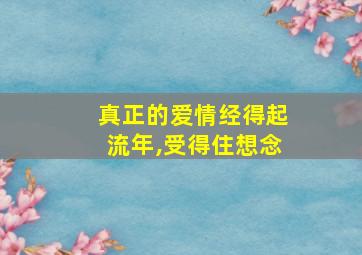 真正的爱情经得起流年,受得住想念